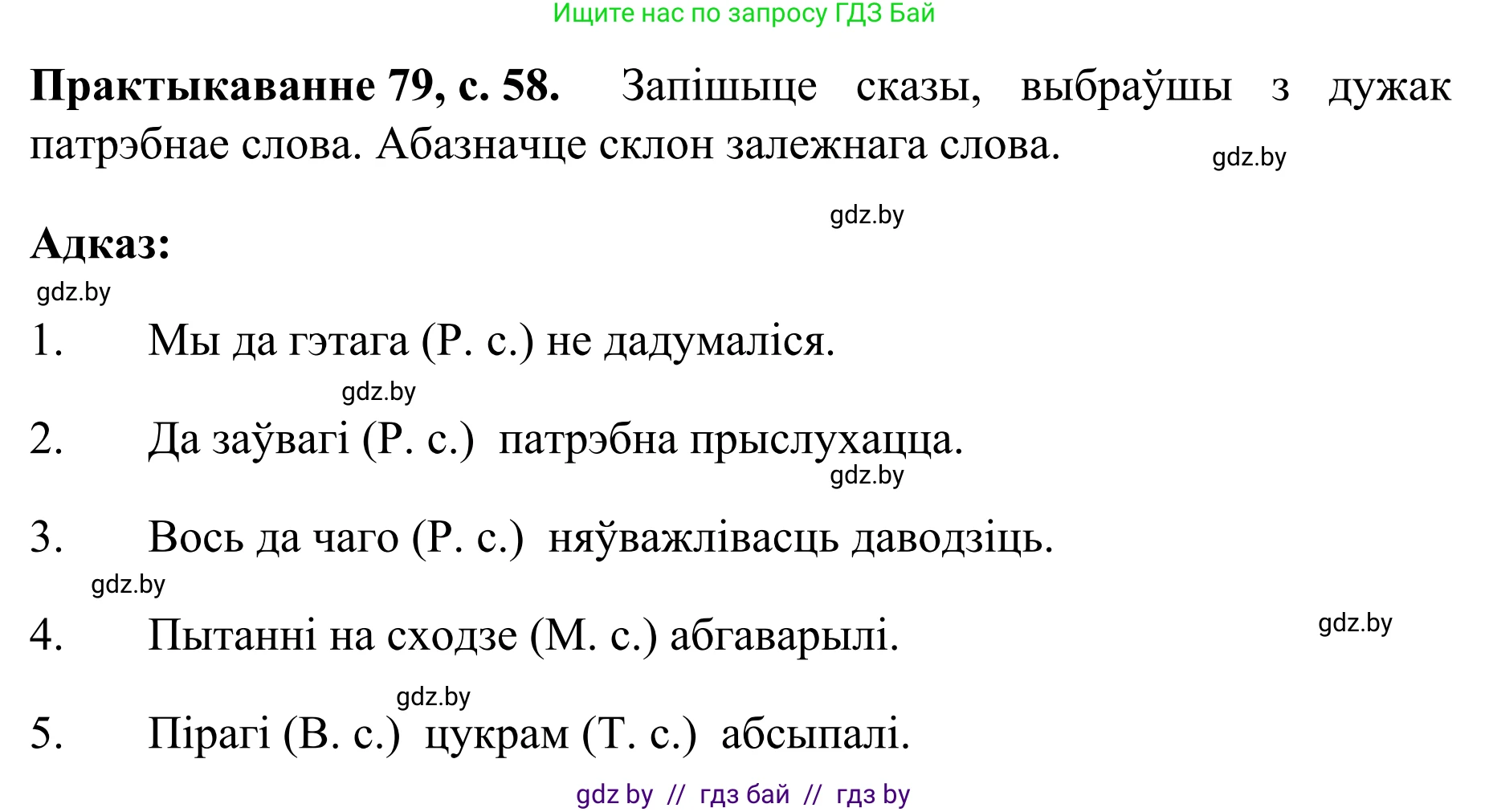 Ищите нас по запросу ГДЗ Бай

**Практыкаванне 79, с. 58.** Запішыце сказы, выбраўшы з дужак патрэбнае слова. Абазначце склон залежнага слова.

gdz.by

gdz.by

**Адказ:**

gdz.by

1. Мы да гэтага (Р. с.) не дадумаліся.

gdz.by

2. Да заўвагі (Р. с.) патрэбна прыслухацца.

gdz.by

3. Вось да чаго (Р. с.) няўважлівасць даводзіць.

gdz.by

4. Пытанні на сходзе (М. с.) абгаварылі.

gdz.by

gdz.by

5. Пірагі (В. с.) цукрам (Т. с.) абсыпалі.

gdz by // гдз бай // гдз by